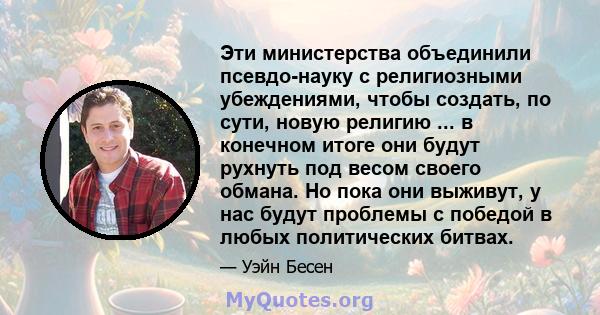 Эти министерства объединили псевдо-науку с религиозными убеждениями, чтобы создать, по сути, новую религию ... в конечном итоге они будут рухнуть под весом своего обмана. Но пока они выживут, у нас будут проблемы с победой в любых политических битвах.

— Уэйн Бесен

MyQuotes.org